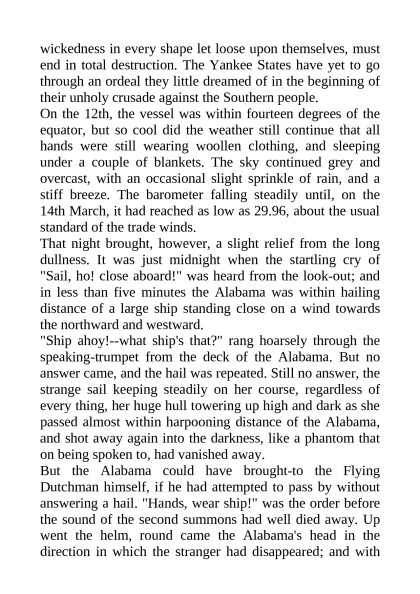 wickedness in every shape let loose upon themselves, must end in total destruction. The Yankee States have yet to go through an ordeal they little dreamed of in the beginning of their unholy crusade against the Southern people.
On the 12th, the vessel was within fourteen degrees of the equator, but so cool did the weather still continue that all hands were still wearing woollen clothing, and sleeping under a couple of blankets. The sky continued grey and overcast, with an occasional slight sprinkle of rain, and a stiff breeze. The barometer falling steadily until, on the 14th March, it had reached as low as 29.96, about the usual standard of the trade winds.
That night brought, however, a slight relief from the long dullness. It was just midnight when the startling cry of "Sail, ho! close aboard!" was heard from the look-out; and in less than five minutes the Alabama was within hailing distance of a large ship standing close on a wind towards the northward and westward.
"Ship ahoy!--what ship's that?" rang hoarsely through the speaking-trumpet from the deck of the Alabama. But no answer came, and the hail was repeated. Still no answer, the strange sail keeping steadily on her course, regardless of every thing, her huge hull towering up high and dark as she passed almost within harpooning distance of the Alabama, and shot away again into the darkness, like a phantom that on being spoken to, had vanished away.
But the Alabama could have brought-to the Flying Dutchman himself, if he had attempted to pass by without answering a hail. "Hands, wear ship!" was the order before the sound of the second summons had well died away. Up went the helm, round came the Alabama's head in the direction in which the stranger had disappeared; and with